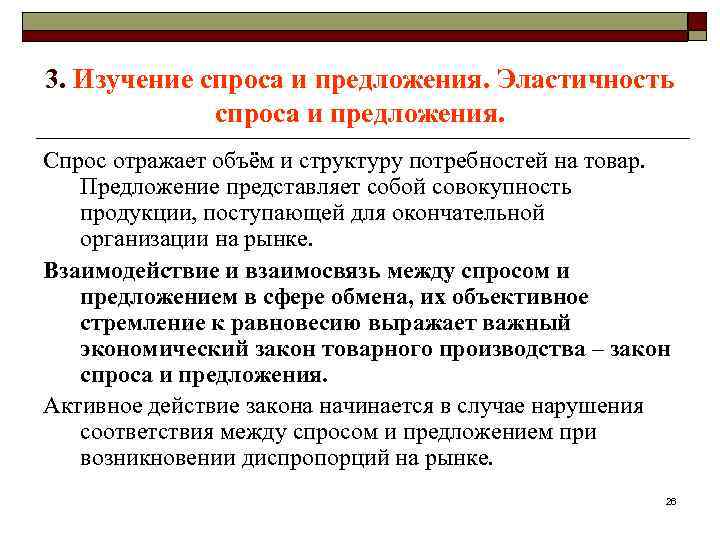 3. Изучение спроса и предложения. Эластичность спроса и предложения.

Спрос отражает объём и структуру потребностей на товар. Предложение представляет собой совокупность продукции, поступающей для окончательной организации на рынке.

Взаимодействие и взаимосвязь между спросом и предложением в сфере обмена, их объективное стремление к равновесию выражает важный экономический закон товарного производства – закон спроса и предложения.

Активное действие закона начинается в случае нарушения соответствия между спросом и предложением при возникновении диспропорций на рынке.

26